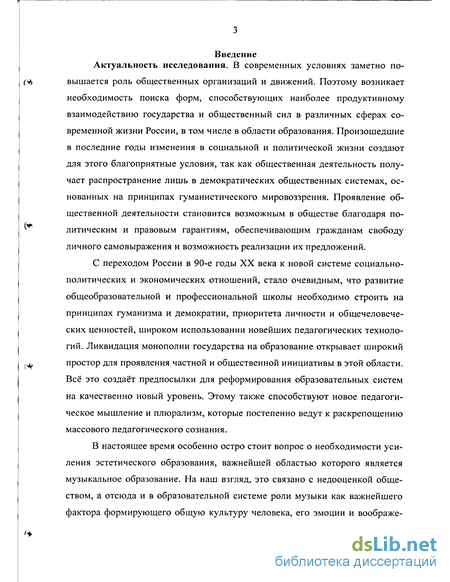 3

Введение

Актуальность исследования. В современных условиях заметно повышается роль общественных организаций и движений. Поэтому возникает необходимость поиска форм, способствующих наиболее продуктивному взаимодействию государства и общественный сил в различных сферах современной жизни России, в том числе в области образования. Произошедшие в последние годы изменения в социальной и политической жизни создают для этого благоприятные условия, так как общественная деятельность получает распространение лишь в демократических общественных системах, основанных на принципах гуманистического мировоззрения. Проявление общественной деятельности становится возможным в обществе благодаря политическим и правовым гарантиям, обеспечивающим гражданам свободу личного самовыражения и возможность реализации их предложений.

С переходом России в 90-е годы XX века к новой системе социально-политических и экономических отношений, стало очевидным, что развитие общеобразовательной и профессиональной школы необходимо строить на принципах гуманизма и демократии, приоритета личности и общечеловеческих ценностей, широком использовании новейших педагогических технологий. Ликвидация монополии государства на образование открывает широкий простор для проявления частной и общественной инициативы в этой области. Всё это создаёт предпосылки для реформирования образовательных систем на качественно новый уровень. Этому также способствуют новое педагогическое мышление и плюрализм, которые постепенно ведут к раскрепощению массового педагогического сознания.

В настоящее время особенно остро стоит вопрос о необходимости усиления эстетического образования, важнейшей областью которого является музыкальное образование. На наш взгляд, это связано с недооценкой обществом, а отсюда и в образовательной системе роли музыки как важнейшего фактора формирующего общую культуру человека, его эмоции и воображе-

dsLib.net
библиотека диссертаций